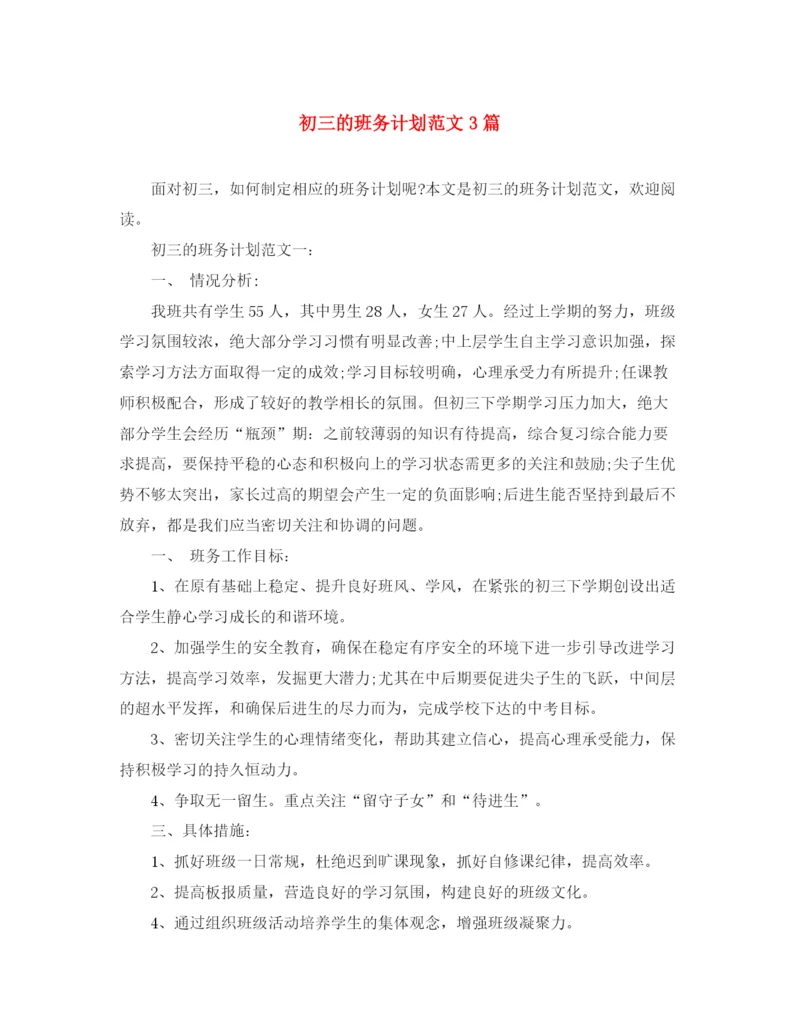 初三的班务计划范文3篇

面对初三，如何制定相应的班务计划呢?本文是初三的班务计划范文，欢迎阅读。

初三的班务计划范文一：

一、 情况分析：

我班共有学生55人，其中男生28人，女生27人。经过上学期的努力，班级学习氛围较浓，绝大部分学习习惯有明显改善;中上层学生自主学习意识加强，探索学习方法方面取得一定的成效;学习目标较明确，心理承受力有所提升;任课教师积极配合，形成了较好的教学相长的氛围。但初三下学期学习压力加大，绝大部分学生会经历“瓶颈”期：之前较薄弱的知识有待提高，综合复习综合能力要求提高，要保持平稳的心态和积极向上的学习状态需更多的关注和鼓励;尖子生优势不够太突出，家长过高的期望会产生一定的负面影响;后进生能否坚持到最后不放弃，都是我们应当密切关注和协调的问题。

一、 班务工作目标：

1、在原有基础上稳定、提升良好班风、学风，在紧张的初三下学期创设出适合学生静心学习成长的和谐环境。

2、加强学生的安全教育，确保在稳定有序安全的环境下进一步引导改进学习方法，提高学习效率，发掘更大潜力;尤其在中后期要促进尖子生的飞跃，中间层的超水平发挥，和确保后进生的尽力而为，完成学校下达的中考目标。

3、密切关注学生的心理情绪变化，帮助其建立信心，提高心理承受能力，保持积极学习的持久恒动力。

4、争取无一留生。重点关注“留守子女”和“待进生”。

三、具体措施：

1、抓好班级一日常规，杜绝迟到旷课现象，抓好自修课纪律，提高效率。

2、提高板报质量，营造良好的学习氛围，构建良好的班级文化。

4、通过组织班级活动培养学生的集体观念，增强班级凝聚力。